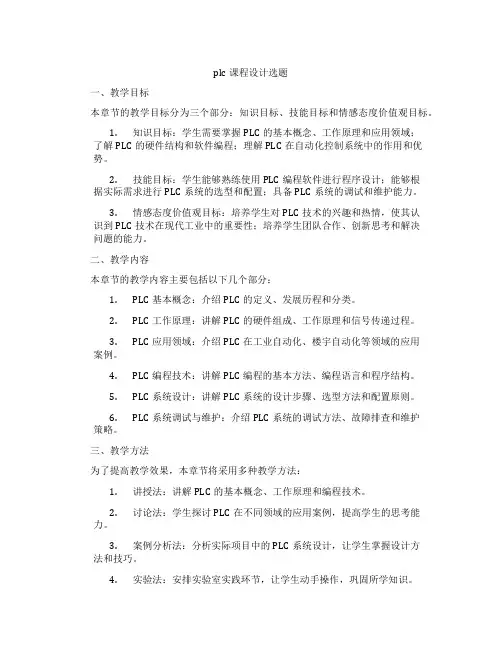 plc 课程设计选题

一、教学目标

本章节的教学目标分为三个部分：知识目标、技能目标和情感态度价值观目标。

1. 知识目标：学生需要掌握 PLC 的基本概念、工作原理和应用领域；了解 PLC 的硬件结构和软件编程；理解 PLC 在自动化控制系统中的作用和优势。

2. 技能目标：学生能够熟练使用 PLC 编程软件进行程序设计；能够根据实际需求进行 PLC 系统的选型和配置；具备 PLC 系统的调试和维护能力。

3. 情感态度价值观目标：培养学生对 PLC 技术的兴趣和热情，使其认识到 PLC 技术在现代工业中的重要性；培养学生团队合作、创新思考和解决问题的能力。

二、教学内容

本章节的教学内容主要包括以下几个部分：

1. PLC 基本概念：介绍 PLC 的定义、发展历程和分类。

2. PLC 工作原理：讲解 PLC 的硬件组成、工作原理和信号传递过程。

3. PLC 应用领域：介绍 PLC 在工业自动化、楼宇自动化等领域的应用案例。

4. PLC 编程技术：讲解 PLC 编程的基本方法、编程语言和程序结构。

5. PLC 系统设计：讲解 PLC 系统的设计步骤、选型方法和配置原则。

6. PLC 系统调试与维护：介绍 PLC 系统的调试方法、故障排查和维护策略。

三、教学方法

为了提高教学效果，本章节将采用多种教学方法：

1. 讲授法：讲解 PLC 的基本概念、工作原理和编程技术。

2. 讨论法：学生探讨 PLC 在不同领域的应用案例，提高学生的思考能力。

3. 案例分析法：分析实际项目中的 PLC 系统设计，让学生掌握设计方法和技巧。

4. 实验法：安排实验室实践环节，让学生动手操作，巩固所学知识。